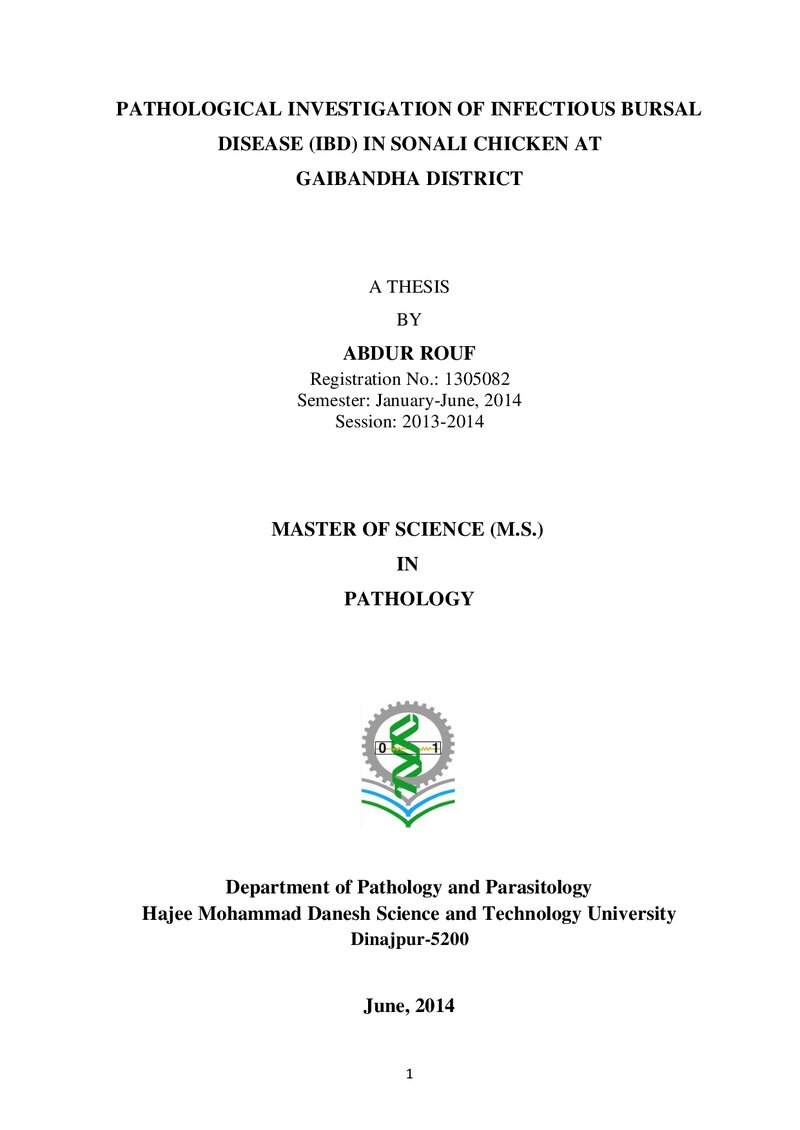 PATHOLOGICAL INVESTIGATION OF INFECTIOUS BURSAL DISEASE (IBD) IN SONALI CHICKEN AT GAIBANDHA DISTRICT

A THESIS
BY
ABDUR ROUF
Registration No.: 1305082
Semester: January-June, 2014
Session: 2013-2014

MASTER OF SCIENCE (M.S.)
IN
PATHOLOGY

0 1

Department of Pathology and Parasitology
Hajee Mohammad Danesh Science and Technology University
Dinajpur-5200

June, 2014

1